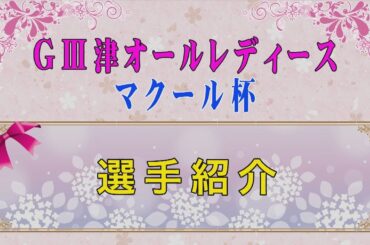 GⅢ津オールレディース
マクール杯

選手紹介